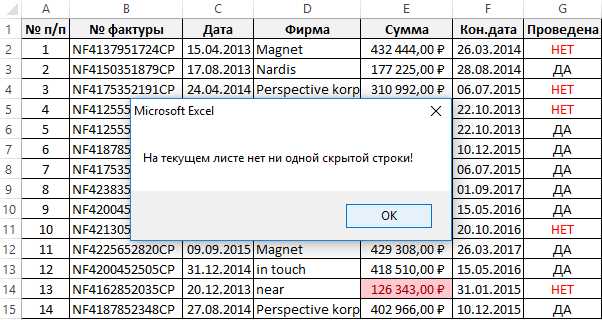 | | A | B | C | D | E | F | G |
|---|---|---|---|---|---|---|---|
| 1 | № п/п | № фактуры | Дата | Фирма | Сумма | Кон.дата | Проведена |
| 2 | 1 | NF4137951724CP | 15.04.2013 | Magnet | 432 444,00 ₽ | 26.03.2014 | НЕТ |
| 3 | 2 | NF4150351879CP | 17.08.2013 | Nardis | 177 225,00 ₽ | 28.08.2014 | ДА |
| 4 | 3 | NF4175352191CP | 24.04.2014 | Perspective korp | 310 992,00 ₽ | 06.07.2015 | НЕТ |
| 5 | 4 | NF412555 | | | | 22.10.2013 | НЕТ |
| 6 | 5 | NF412555 | | | | 22.10.2013 | ДА |
| 7 | 6 | NF418785 | | | | 10.12.2015 | ДА |
| 8 | 7 | NF417535 | | | | 06.07.2015 | ДА |
| 9 | 8 | NF423835 | | | | 01.09.2017 | ДА |
| 10 | 9 | NF420045 | | | | 15.05.2016 | ДА |
| 11 | 10 | NF421305 | | | | 20.10.2016 | НЕТ |
| 12 | 11 | NF4225652820CP | 09.09.2015 | Magnet | 429 308,00 ₽ | 26.03.2017 | ДА |
| 13 | 12 | NF4200452505CP | 31.12.2014 | in touch | 418 510,00 ₽ | 15.05.2016 | ДА |
| 14 | 13 | NF4162852035CP | 20.12.2013 | near | 126 343,00 ₽ | 31.01.2015 | НЕТ |
| 15 | 14 | NF4187852348CP | 27.08.2014 | Perspective korp | 402 966,00 ₽ | 10.12.2015 | ДА |

Microsoft Excel

На текущем листе нет ни одной скрытой строки!

OK